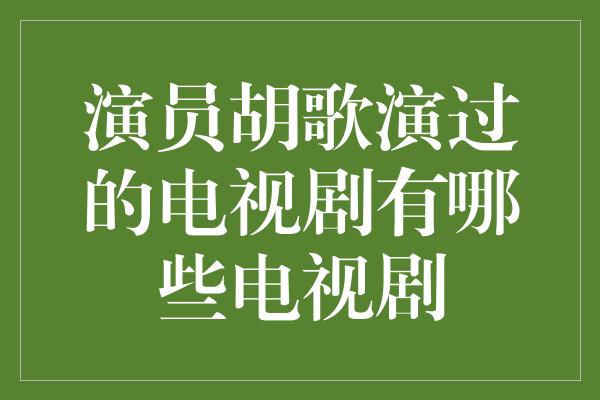 演员胡歌演过的电视剧有哪些电视剧